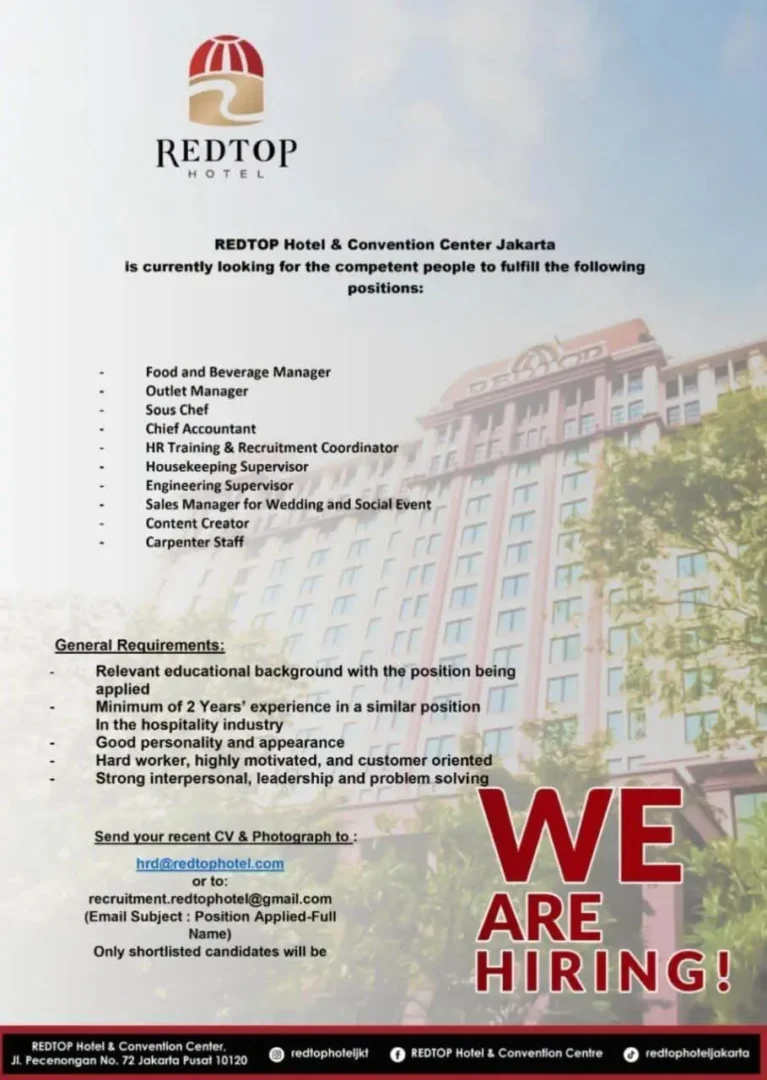 REDTOP
HOTEL

REDTOP Hotel & Convention Center Jakarta
is currently looking for the competent people to fulfill the following positions:

- Food and Beverage Manager
- Outlet Manager
- Sous Chef
- Chief Accountant
- HR Training & Recruitment Coordinator
- Housekeeping Supervisor
- Engineering Supervisor
- Sales Manager for Wedding and Social Event
- Content Creator
- Carpenter Staff

General Requirements:
- Relevant educational background with the position being applied
- Minimum of 2 Years' experience in a similar position In the hospitality industry
- Good personality and appearance
- Hard worker, highly motivated, and customer oriented
- Strong interpersonal, leadership and problem solving

Send your recent CV & Photograph to :
hrd@redtophotel.com
or to:
recruitment.redtophotel@gmail.com
(Email Subject : Position Applied-Full Name)
Only shortlisted candidates will be

WE
ARE
HIRING!

REDTOP Hotel & Convention Center,
Jl. Pecenongan No. 72 Jakarta Pusat 10120
redtophoteljkt
REDTOP Hotel & Convention Centre
redtophoteljakarta